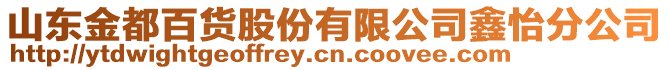 山东金都百货股份有限公司鑫怡分公司
http://ytdwightgeoffrey.cn.coovee.com